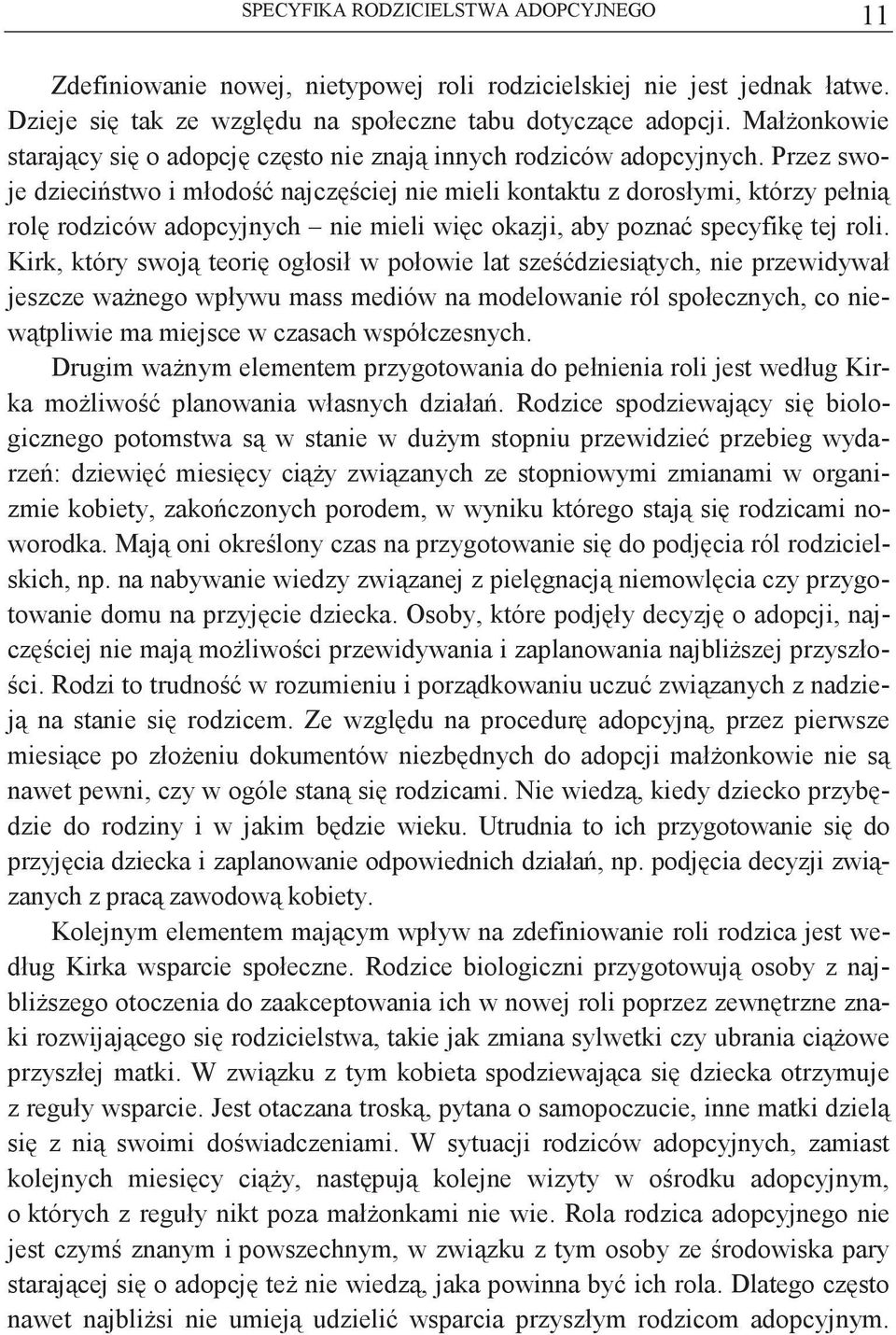 SPECYFIKA RODZICIELSTWA ADOPCYJNEGO 11

Zdefiniowanie nowej, nietypowej roli rodzicielskiej nie jest jednak łatwe. Dzieje się tak ze względu na społeczne tabu dotyczące adopcji. Małżonkowie starający się o adopcję często nie znają innych rodziców adopcyjnych. Przez swoje dzieciństwo i młodość najczęściej nie mieli kontaktu z dorosłymi, którzy pełnią rolę rodziców adopcyjnych – nie mieli więc okazji, aby poznać specyfikę tej roli. Kirk, który swoją teorię ogłosił w połowie lat sześćdziesiątych, nie przewidywał jeszcze ważnego wpływu mass mediów na modelowanie ról społecznych, co niewątpliwie ma miejsce w czasach współczesnych.

Drugim ważnym elementem przygotowania do pełnienia roli jest według Kirka możliwość planowania własnych działań. Rodzice spodziewający się biologicznego potomstwa są w stanie w dużym stopniu przewidzieć przebieg wydarzeń: dziewięć miesięcy ciąży związanych ze stopniowymi zmianami w organizmie kobiety, zakończonych porodem, w wyniku którego stają się rodzicami noworodka. Mają oni określony czas na przygotowanie się do podjęcia ról rodzicielskich, np. na nabywanie wiedzy związanej z pielęgnacją niemowlęcia czy przygotowanie domu na przyjęcie dziecka. Osoby, które podjęły decyzję o adopcji, najczęściej nie mają możliwości przewidywania i zaplanowania najbliższej przyszłości. Rodzi to trudność w rozumieniu i porządkowaniu uczuć związanych z nadzieją na stanie się rodzicem. Ze względu na procedurę adopcyjną, przez pierwsze miesiące po złożeniu dokumentów niezbędnych do adopcji małżonkowie nie są nawet pewni, czy w ogóle staną się rodzicami. Nie wiedzą, kiedy dziecko przybędzie do rodziny i w jakim będzie wieku. Utrudnia to ich przygotowanie się do przyjęcia dziecka i zaplanowanie odpowiednich działań, np. podjęcia decyzji związanych z pracą zawodową kobiety.

Kolejnym elementem mającym wpływ na zdefiniowanie roli rodzica jest według Kirka wsparcie społeczne. Rodzice biologiczni przygotowują osoby z najbliższego otoczenia do zaakceptowania ich w nowej roli poprzez zewnętrzne znaki rozwijającego się rodzicielstwa, takie jak zmiana sylwetki czy ubrania ciążowe przyszłej matki. W związku z tym kobieta spodziewająca się dziecka otrzymuje z reguły wsparcie. Jest otaczana troską, pytana o samopoczucie, inne matki dzielą się z nią swoimi doświadczeniami. W sytuacji rodziców adopcyjnych, zamiast kolejnych miesięcy ciąży, następują kolejne wizyty w ośrodku adopcyjnym, o których z reguły nikt poza małżonkami nie wie. Rola rodzica adopcyjnego nie jest czymś znanym i powszechnym, w związku z tym osoby ze środowiska pary starającej się o adopcję też nie wiedzą, jaka powinna być ich rola. Dlatego często nawet najbliżsi nie umieją udzielić wsparcia przyszłym rodzicom adopcyjnym.